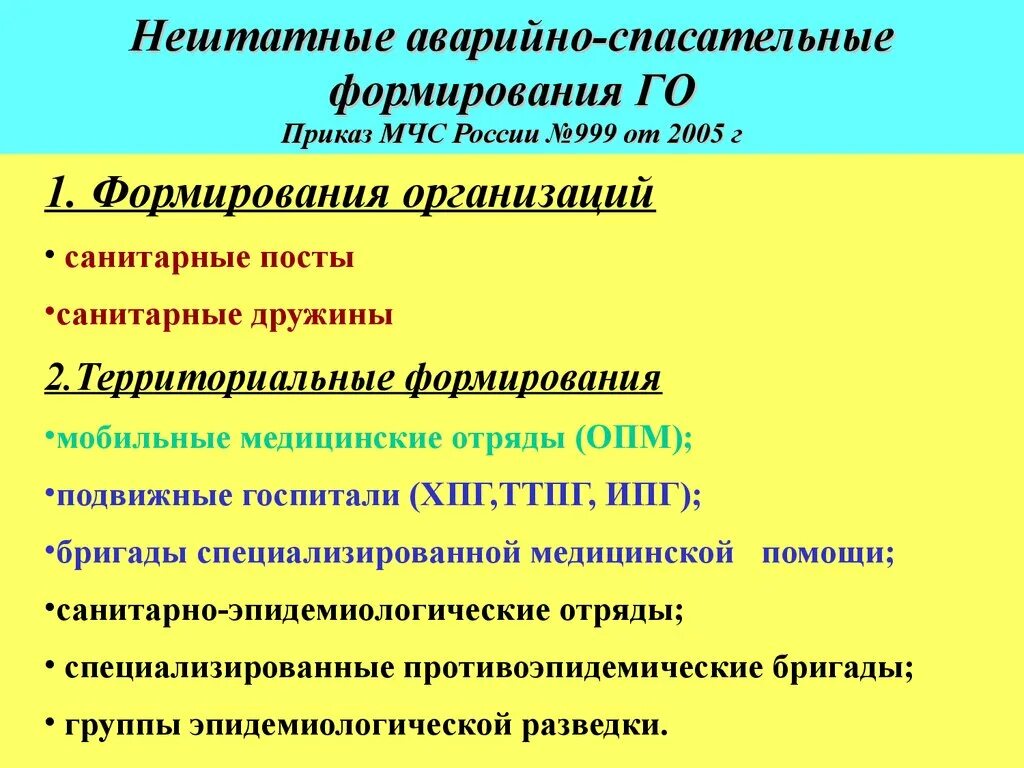 Нештатные аварийно-спасательные формирования ГО
Приказ МЧС России №999 от 2005 г

1. Формирования организаций

• санитарные посты

•санитарные дружины

2.Территориальные формирования

•мобильные медицинские отряды (ОПМ);

•подвижные госпитали (ХПГ,ТТПГ, ИПГ);

•бригады специализированной медицинской помощи;

•санитарно-эпидемиологические отряды;

• специализированные противоэпидемические бригады;

• группы эпидемиологической разведки.